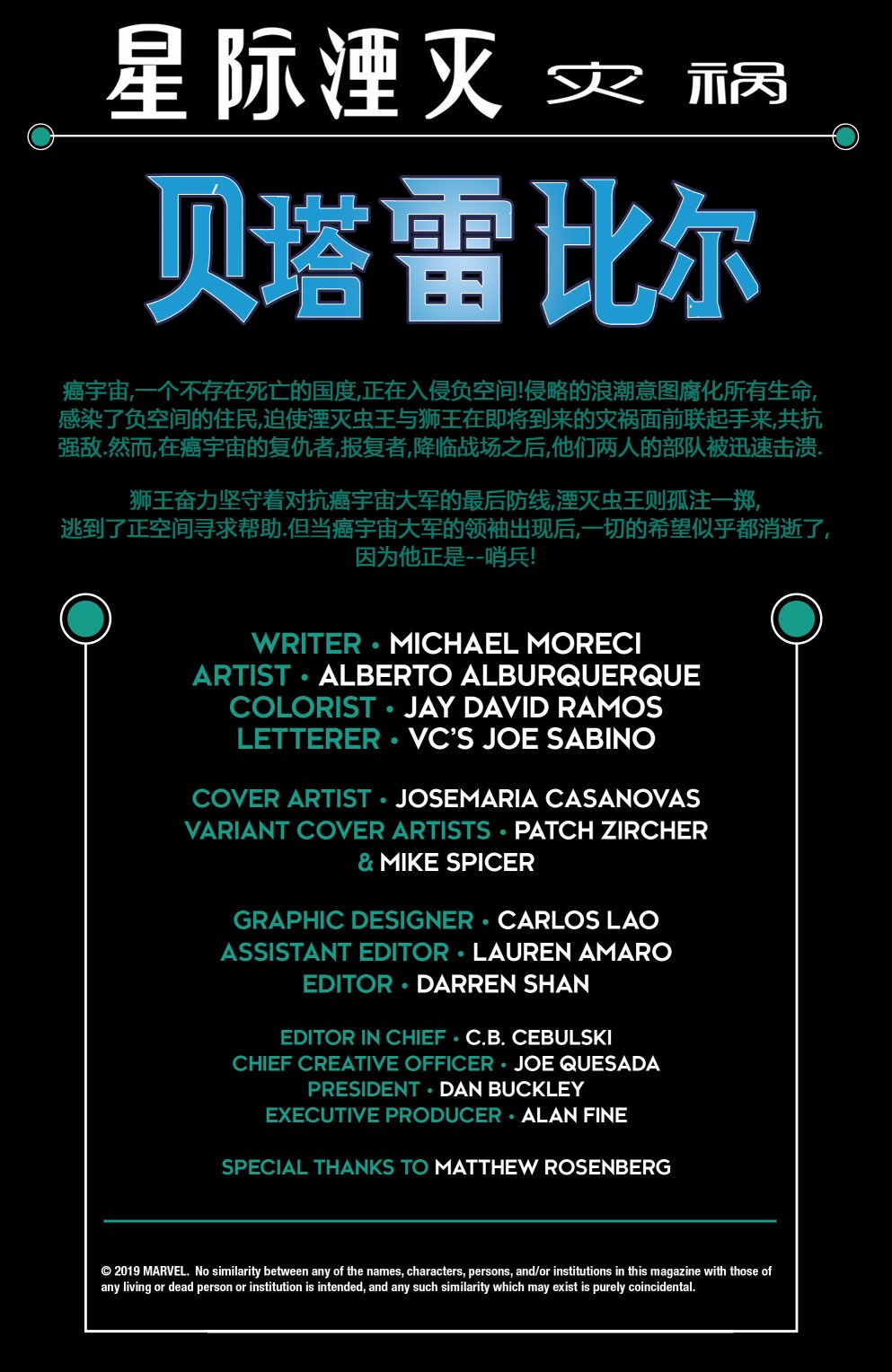 星际湮灭 灾祸

贝塔雷比尔

癌宇宙,一个不存在死亡的国度,正在入侵负空间!侵略的浪潮意图腐化所有生命,感染了负空间的住民,迫使湮灭虫王与狮王在即将到来的灾祸面前联起手来,共抗强敌.然而,在癌宇宙的复仇者,报复者,降临战场之后,他们两人的部队被迅速击溃.

狮王奋力坚守着对抗癌宇宙大军的最后防线,湮灭虫王则孤注一掷,逃到了正空间寻求帮助.但当癌宇宙大军的领袖出现后,一切的希望似乎都消逝了,因为他正是--哨兵!

WRITER • MICHAEL MORECI
ARTIST • ALBERTO ALBURQUERQUE
COLORIST • JAY DAVID RAMOS
LETTERER • VC'S JOE SABINO

COVER ARTIST • JOSEMARIA CASANOVAS
VARIANT COVER ARTISTS • PATCH ZIRCHER & MIKE SPICER

GRAPHIC DESIGNER • CARLOS LAO
ASSISTANT EDITOR • LAUREN AMARO
EDITOR • DARREN SHAN

EDITOR IN CHIEF • C.B. CEBULSKI
CHIEF CREATIVE OFFICER • JOE QUESADA
PRESIDENT • DAN BUCKLEY
EXECUTIVE PRODUCER • ALAN FINE

SPECIAL THANKS TO MATTHEW ROSENBERG

© 2019 MARVEL. No similarity between any of the names, characters, persons, and/or institutions in this magazine with those of any living or dead person or institution is intended, and any such similarity which may exist is purely coincidental.